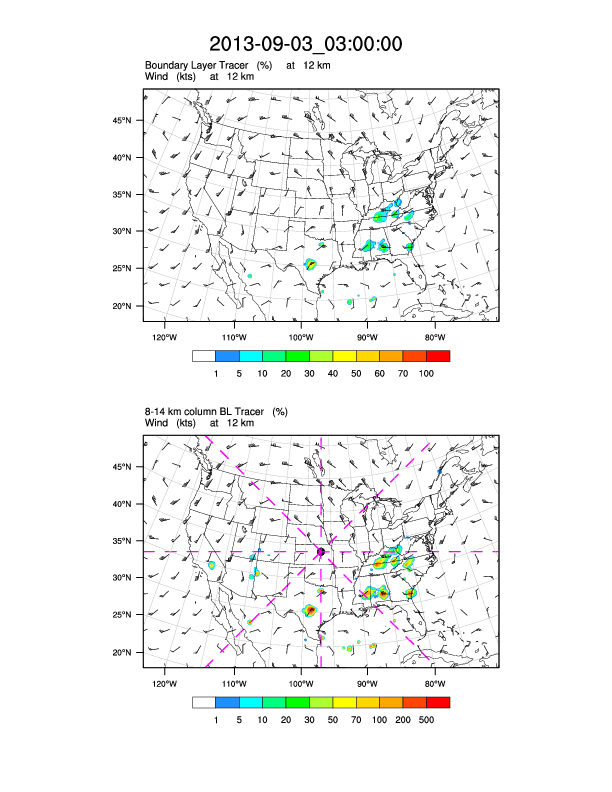 2013-09-03_03:00:00

Boundary Layer Tracer (%) at 12 km
Wind (kts) at 12 km

45°N
40°N
35°N
30°N
25°N
20°N

120°W 110°W 100°W 90°W 80°W

1 5 10 20 30 40 50 60 70 100

8-14 km column BL Tracer (%)
Wind (kts) at 12 km

45°N
40°N
35°N
30°N
25°N
20°N

120°W 110°W 100°W 90°W 80°W

1 5 10 20 30 50 70 100 200 500